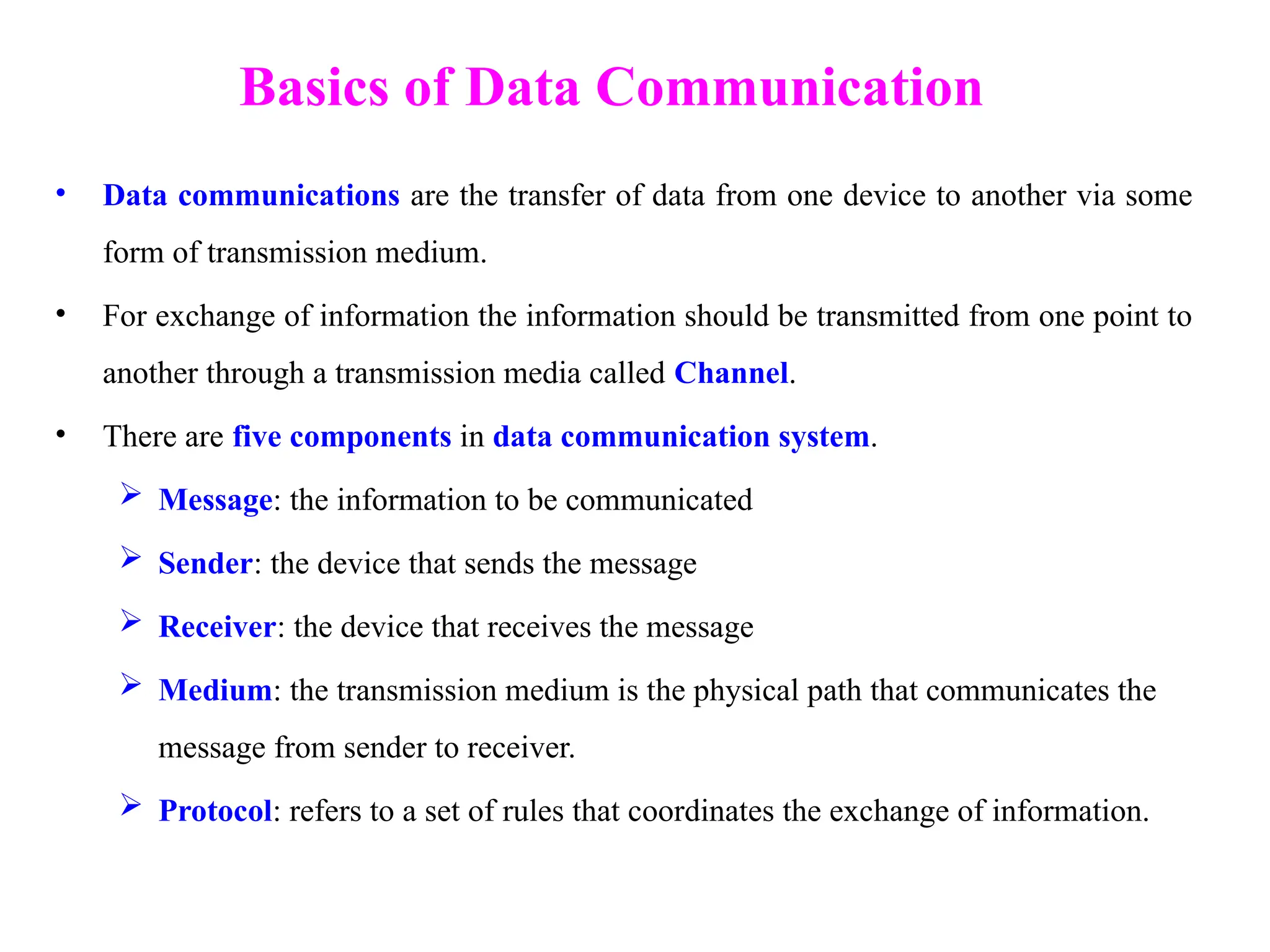 Basics of Data Communication

• Data communications are the transfer of data from one device to another via some form of transmission medium.

• For exchange of information the information should be transmitted from one point to another through a transmission media called Channel.

• There are five components in data communication system.

➢ Message: the information to be communicated

➢ Sender: the device that sends the message

➢ Receiver: the device that receives the message

➢ Medium: the transmission medium is the physical path that communicates the message from sender to receiver.

➢ Protocol: refers to a set of rules that coordinates the exchange of information.